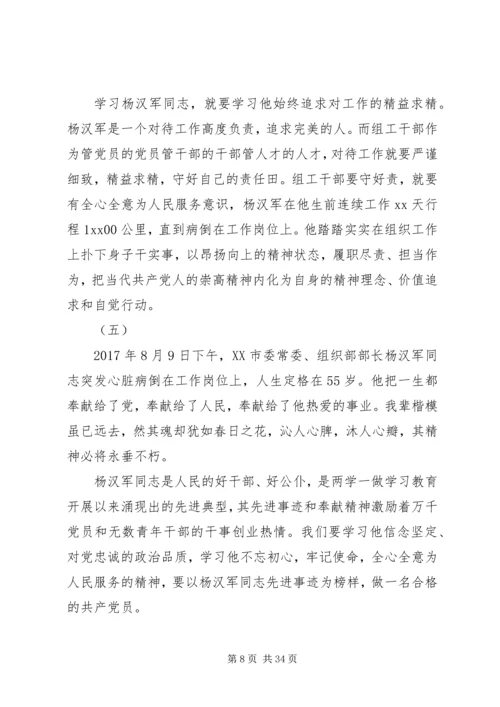 学习杨汉军同志，就要学习他始终追求对工作的精益求精。杨汉军是一个对待工作高度负责，追求完美的人。而组工干部作为管党员的党员管干部的干部管人才的人才，对待工作就要严谨细致，精益求精，守好自己的责任田。组工干部要守好责，就要有全心全意为人民服务意识，杨汉军在他生前连续工作 xx 天行程 1xx00 公里，直到病倒在工作岗位上。他踏踏实实在组织工作上扑下身子干实事，以昂扬向上的精神状态，履职尽责、担当作为，把当代共产党人的崇高精神内化为自身的精神理念、价值追求和自觉行动。

（五）

2017 年 8 月 9 日下午，XX 市委常委、组织部部长杨汉军同志突发心脏病倒在工作岗位上，人生定格在 55 岁。他把一生都奉献给了党，奉献给了人民，奉献给了他热爱的事业。我辈楷模虽已远去，然其魂却犹如春日之花，沁人心脾，沐人心瓣，其精神必将永垂不朽。

杨汉军同志是人民的好干部、好公仆，是两学一做学习教育开展以来涌现出的先进典型，其先进事迹和奉献精神激励着万千党员和无数青年干部的干事创业热情。我们要学习他信念坚定、对党忠诚的政治品质，学习他不忘初心，牢记使命，全心全意为人民服务的精神，要以杨汉军同志先进事迹为榜样，做一名合格的共产党员。

第 8 页 共 34 页